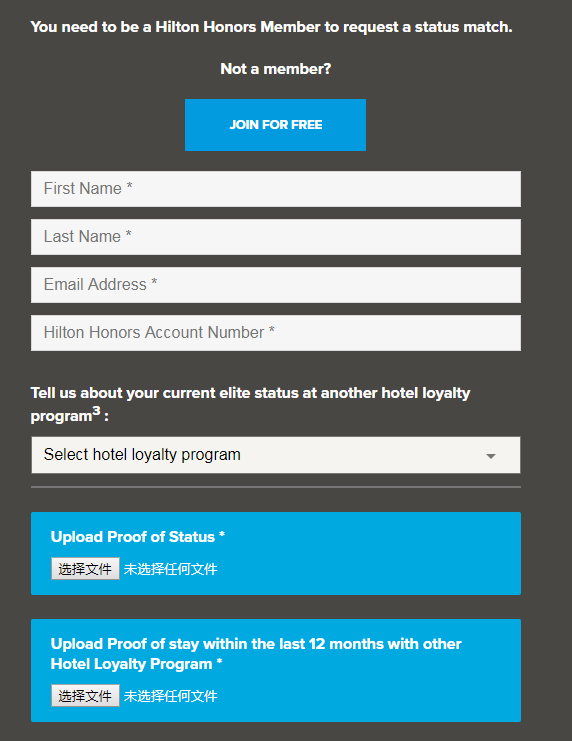 You need to be a Hilton Honors Member to request a status match.

Not a member?

JOIN FOR FREE

First Name *

Last Name *

Email Address *

Hilton Honors Account Number *

Tell us about your current elite status at another hotel loyalty program$^3$ :

Select hotel loyalty program

Upload Proof of Status *

选择文件 未选择任何文件

Upload Proof of stay within the last 12 months with other Hotel Loyalty Program *

选择文件 未选择任何文件